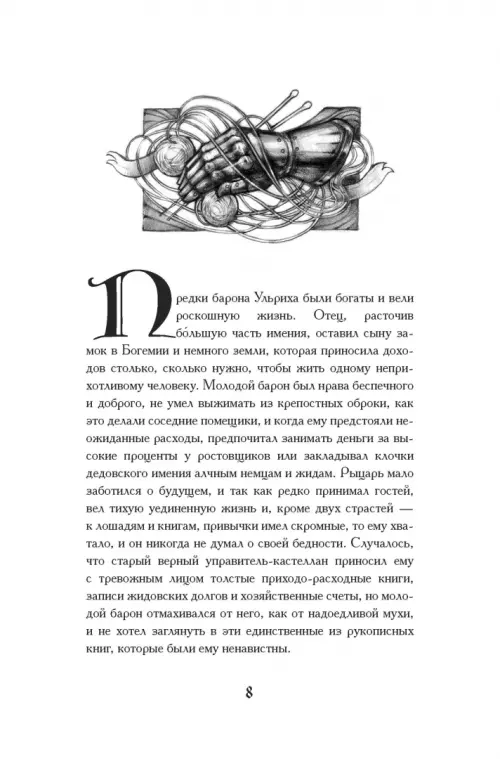 Предки барона Ульриха были богаты и вели роскошную жизнь. Отец, расточив бо́льшую часть имения, оставил сыну замок в Богемии и немного земли, которая приносила доходов столько, сколько нужно, чтобы жить одному неприхотливому человеку. Молодой барон был нрава беспечного и доброго, не умел выжимать из крепостных оброки, как это делали соседние помещики, и когда ему предстояли неожиданные расходы, предпочитал занимать деньги за высокие проценты у ростовщиков или закладывал клочки дедовского имения алчным немцам и жидам. Рыцарь мало заботился о будущем, и так как редко принимал гостей, вел тихую уединенную жизнь и, кроме двух страстей — к лошадям и книгам, привычки имел скромные, то ему хватало, и он никогда не думал о своей бедности. Случалось, что старый верный управитель-кастеллан приносил ему с тревожным лицом толстые приходо-расходные книги, записи жидовских долгов и хозяйственные счеты, но молодой барон отмахивался от него, как от надоедливой мухи, и не хотел заглянуть в эти единственные из рукописных книг, которые были ему ненавистны.

8